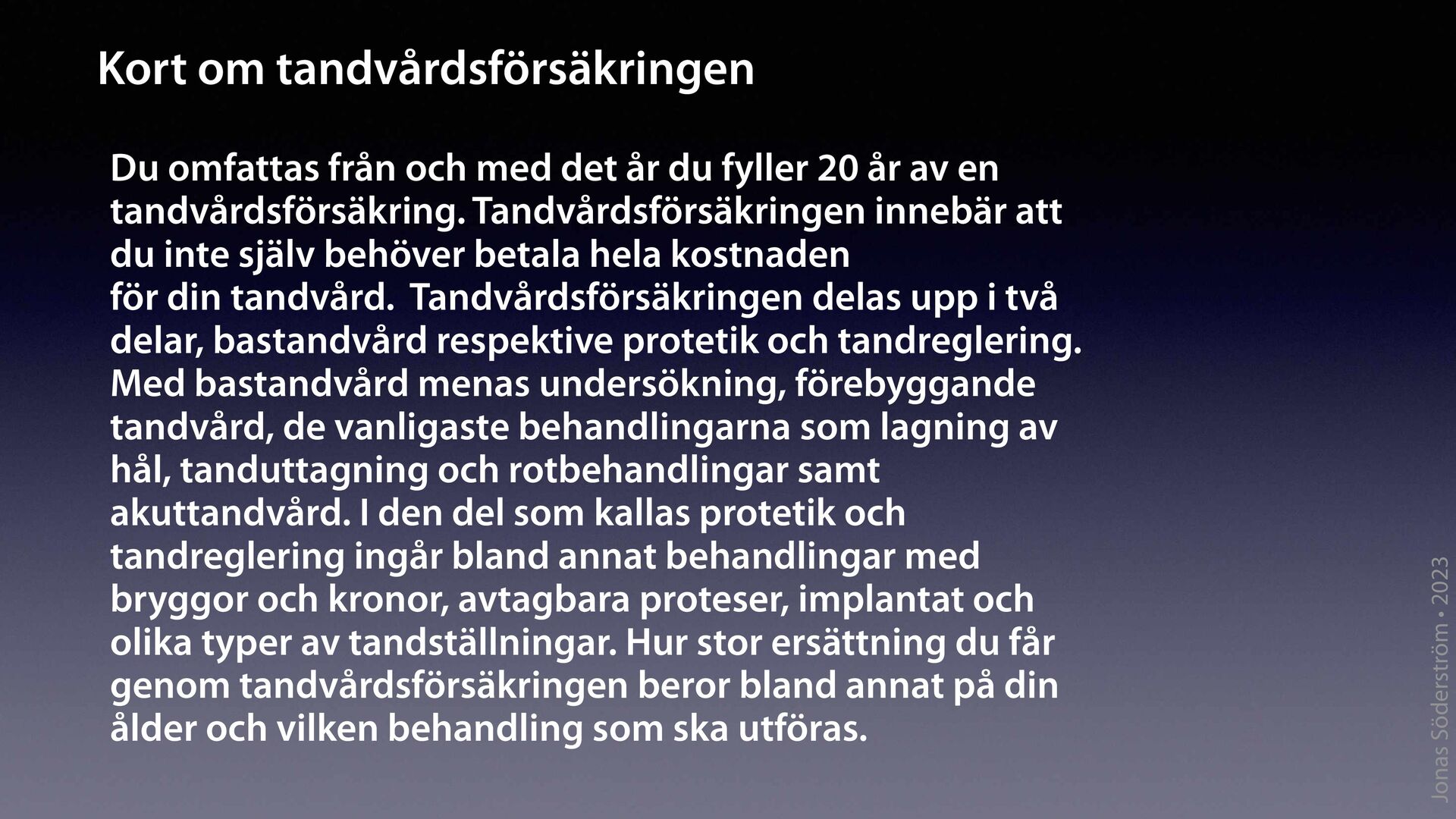 Kort om tandvårdsförsäkringen

Du omfattas från och med det år du fyller 20 år av en tandvårdsförsäkring. Tandvårdsförsäkringen innebär att du inte själv behöver betala hela kostnaden för din tandvård.  Tandvårdsförsäkringen delas upp i två delar, bastandvård respektive protetik och tandreglering. Med bastandvård menas undersökning, förebyggande tandvård, de vanligaste behandlingarna som lagning av hål, tanduttagning och rotbehandlingar samt akuttandvård. I den del som kallas protetik och tandreglering ingår bland annat behandlingar med bryggor och kronor, avtagbara proteser, implantat och olika typer av tandställningar. Hur stor ersättning du får genom tandvårdsförsäkringen beror bland annat på din ålder och vilken behandling som ska utföras.

Jonas Söderström • 2023